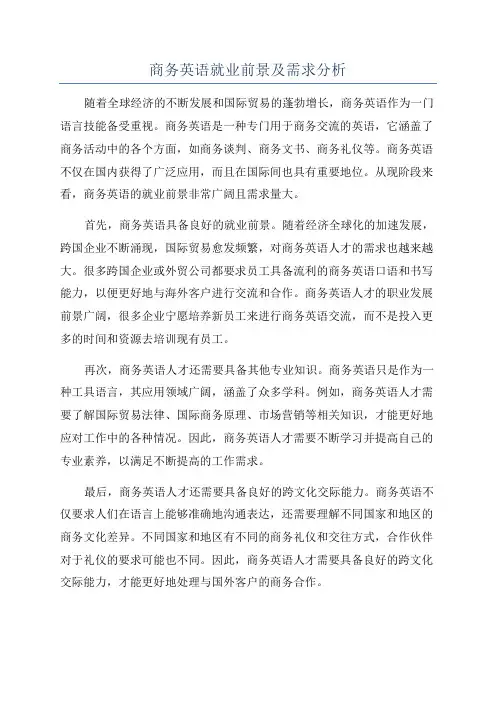 商务英语就业前景及需求分析

随着全球经济的不断发展和国际贸易的蓬勃增长，商务英语作为一门语言技能备受重视。商务英语是一种专门用于商务交流的英语，它涵盖了商务活动中的各个方面，如商务谈判、商务文书、商务礼仪等。商务英语不仅在国内获得了广泛应用，而且在国际间也具有重要地位。从现阶段来看，商务英语的就业前景非常广阔且需求量大。

首先，商务英语具备良好的就业前景。随着经济全球化的加速发展，跨国企业不断涌现，国际贸易愈发频繁，对商务英语人才的需求也越来越大。很多跨国企业或外贸公司都要求员工具备流利的商务英语口语和书写能力，以便更好地与海外客户进行交流和合作。商务英语人才的职业发展前景广阔，很多企业宁愿培养新员工来进行商务英语交流，而不是投入更多的时间和资源去培训现有员工。

再次，商务英语人才还需要具备其他专业知识。商务英语只是作为一种工具语言，其应用领域广阔，涵盖了众多学科。例如，商务英语人才需要了解国际贸易法律、国际商务原理、市场营销等相关知识，才能更好地应对工作中的各种情况。因此，商务英语人才需要不断学习并提高自己的专业素养，以满足不断提高的工作需求。

最后，商务英语人才还需要具备良好的跨文化交际能力。商务英语不仅要求人们在语言上能够准确地沟通表达，还需要理解不同国家和地区的商务文化差异。不同国家和地区有不同的商务礼仪和交往方式，合作伙伴对于礼仪的要求可能也不同。因此，商务英语人才需要具备良好的跨文化交际能力，才能更好地处理与国外客户的商务合作。